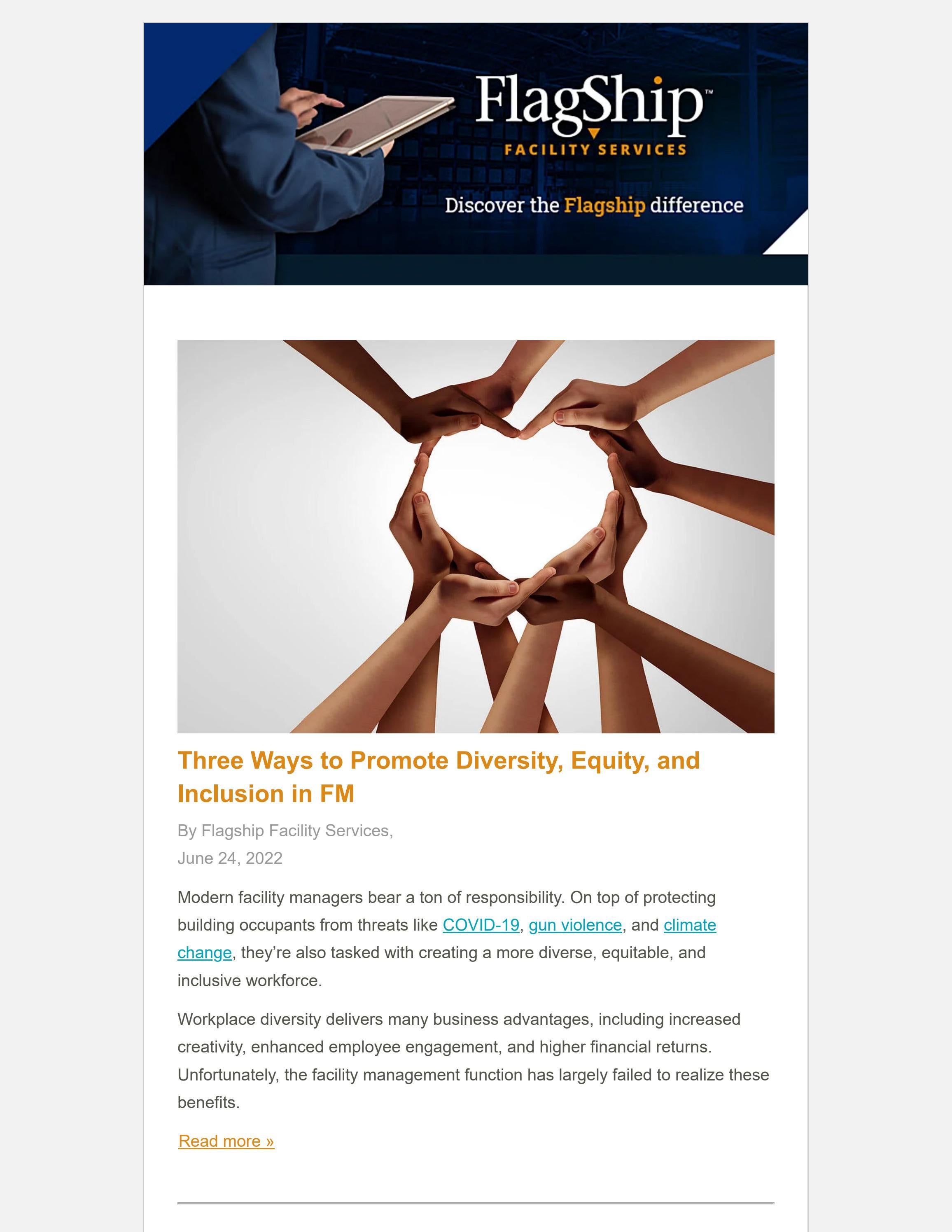 FlagShip™
FACILITY SERVICES

Discover the Flagship difference

Three Ways to Promote Diversity, Equity, and Inclusion in FM

By Flagship Facility Services,
June 24, 2022

Modern facility managers bear a ton of responsibility. On top of protecting building occupants from threats like COVID-19, gun violence, and climate change, they're also tasked with creating a more diverse, equitable, and inclusive workforce.

Workplace diversity delivers many business advantages, including increased creativity, enhanced employee engagement, and higher financial returns. Unfortunately, the facility management function has largely failed to realize these benefits.

Read more »